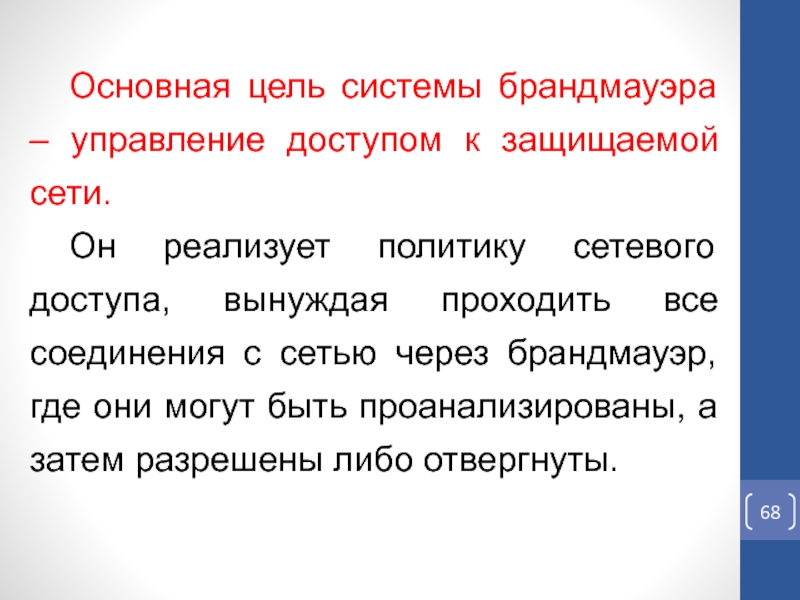 Основная цель системы брандмауэра – управление доступом к защищаемой сети.

Он реализует политику сетевого доступа, вынуждая проходить все соединения с сетью через брандмауэр, где они могут быть проанализированы, а затем разрешены либо отвергнуты.

68